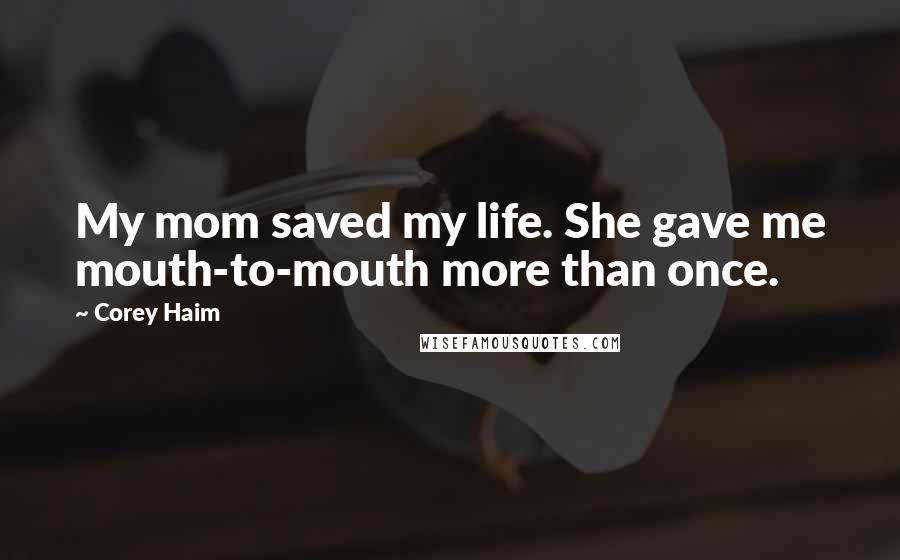 My mom saved my life. She gave me mouth-to-mouth more than once.

~ Corey Haim

WISEFAMOUSQUOTES.COM